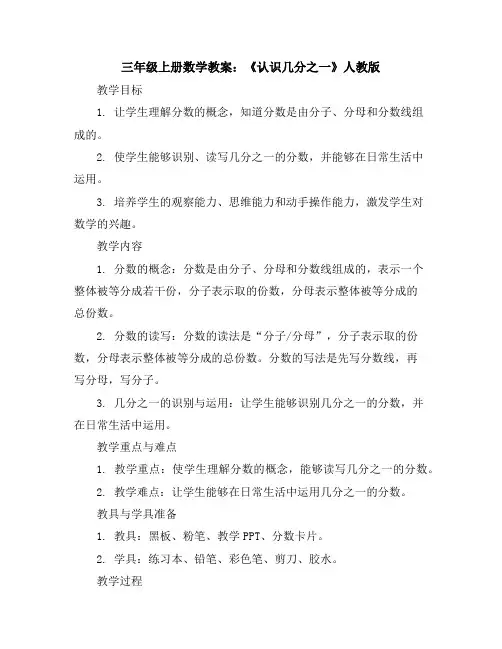 三年级上册数学教案：《认识几分之一》人教版

教学目标

1. 让学生理解分数的概念，知道分数是由分子、分母和分数线组成的。

2. 使学生能够识别、读写几分之一的分数，并能够在日常生活中运用。

3. 培养学生的观察能力、思维能力和动手操作能力，激发学生对数学的兴趣。

教学内容

1. 分数的概念：分数是由分子、分母和分数线组成的，表示一个整体被等分成若干份，分子表示取的份数，分母表示整体被等分成的总份数。

2. 分数的读写：分数的读法是“分子/分母”，分子表示取的份数，分母表示整体被等分成的总份数。分数的写法是先写分数线，再写分母，写分子。

3. 几分之一的识别与运用：让学生能够识别几分之一的分数，并在日常生活中运用。

教学重点与难点

1. 教学重点：使学生理解分数的概念，能够读写几分之一的分数。

2. 教学难点：让学生能够在日常生活中运用几分之一的分数。

教具与学具准备

1. 教具：黑板、粉笔、教学 PPT、分数卡片。

2. 学具：练习本、铅笔、彩色笔、剪刀、胶水。

教学过程